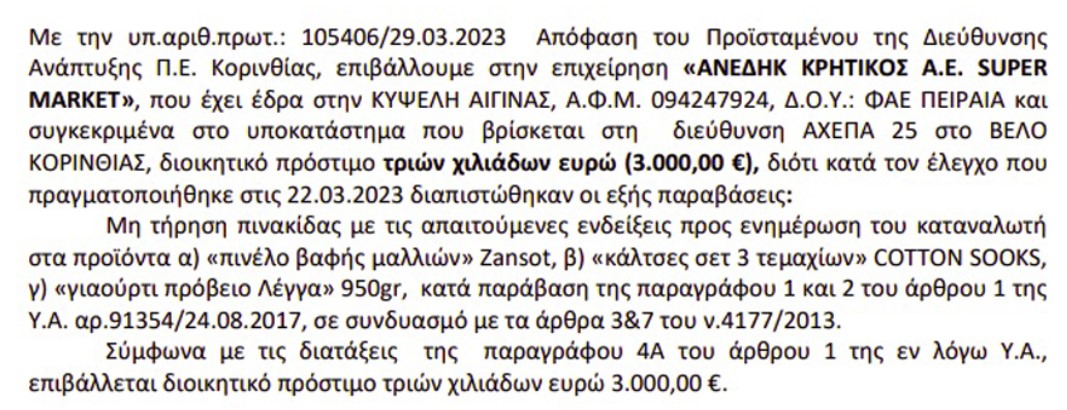 Με την υπ.αριθ.πρωτ.: 105406/29.03.2023 Απόφαση του Προϊσταμένου της Διεύθυνσης Ανάπτυξης Π.Ε. Κορινθίας, επιβάλλουμε στην επιχείρηση «ΑΝΕΔΗΚ ΚΡΗΤΙΚΟΣ Α.Ε. SUPER MARKET», που έχει έδρα στην ΚΥΨΕΛΗ ΑΙΓΙΝΑΣ, Α.Φ.Μ. 094247924, Δ.Ο.Υ.: ΦΑΕ ΠΕΙΡΑΙΑ και συγκεκριμένα στο υποκατάστημα που βρίσκεται στη διεύθυνση ΑΧΕΠΑ 25 στο ΒΕΛΟ ΚΟΡΙΝΘΙΑΣ, διοικητικό πρόστιμο τριών χιλιάδων ευρώ (3.000,00 €), διότι κατά τον έλεγχο που πραγματοποιήθηκε στις 22.03.2023 διαπιστώθηκαν οι εξής παραβάσεις:

Μη τήρηση πινακίδας με τις απαιτούμενες ενδείξεις προς ενημέρωση του καταναλωτή στα προϊόντα α) «πινέλο βαφής μαλλιών» Zansot, β) «κάλτσες σετ 3 τεμαχίων» COTTON SOOKS, γ) «γιαούρτι πρόβειο Λέγγα» 950gr, κατά παράβαση της παραγράφου 1 και 2 του άρθρου 1 της Υ.Α. αρ.91354/24.08.2017, σε συνδυασμό με τα άρθρα 3&7 του ν.4177/2013.

Σύμφωνα με τις διατάξεις της παραγράφου 4Α του άρθρου 1 της εν λόγω Υ.Α., επιβάλλεται διοικητικό πρόστιμο τριών χιλιάδων ευρώ 3.000,00 €.